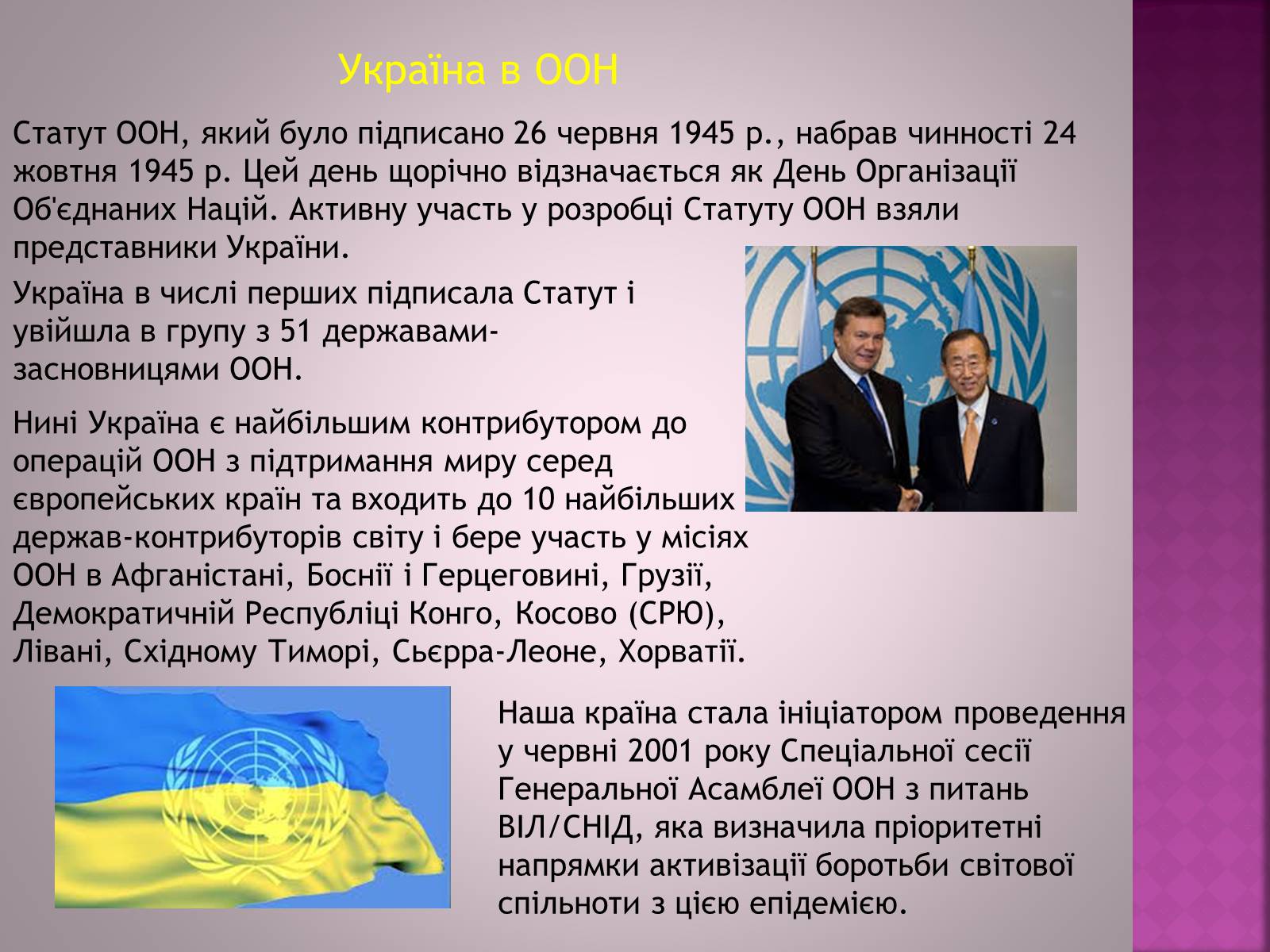 Україна в ООН

Статут ООН, який було підписано 26 червня 1945 р., набрав чинності 24 жовтня 1945 р. Цей день щорічно відзначається як День Організації Об'єднаних Націй. Активну участь у розробці Статуту ООН взяли представники України.

Україна в числі перших підписала Статут і увійшла в групу з 51 державами-засновницями ООН.

Нині Україна є найбільшим контрибутором до операцій ООН з підтримання миру серед європейських країн та входить до 10 найбільших держав-контрибуторів світу і бере участь у місіях ООН в Афганістані, Боснії і Герцеговині, Грузії, Демократичній Республіці Конго, Косово (СРЮ), Лівані, Східному Тиморі, Сьєрра-Леоне, Хорватії.

Наша країна стала ініціатором проведення у червні 2001 року Спеціальної сесії Генеральної Асамблеї ООН з питань ВІЛ/СНІД, яка визначила пріоритетні напрямки активізації боротьби світової спільноти з цією епідемією.